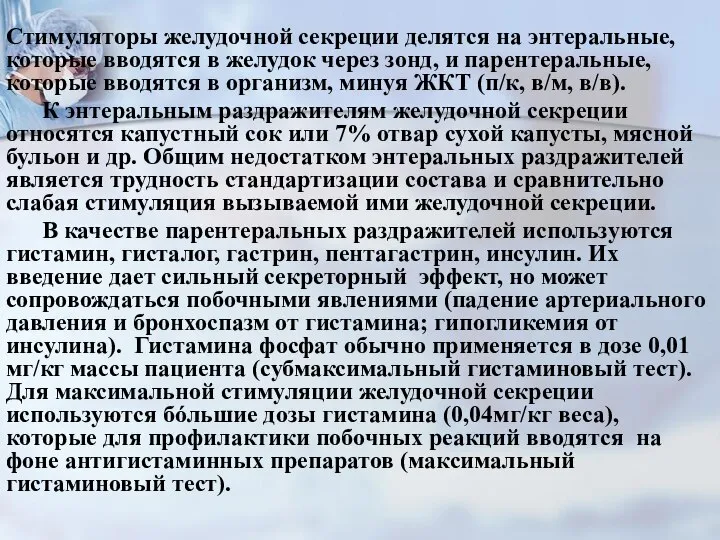 Стимуляторы желудочной секреции делятся на энтеральные, которые вводятся в желудок через зонд, и парентеральные, которые вводятся в организм, минуя ЖКТ (п/к, в/м, в/в).

К энтеральным раздражителям желудочной секреции относятся капустный сок или 7% отвар сухой капусты, мясной бульон и др. Общим недостатком энтеральных раздражителей является трудность стандартизации состава и сравнительно слабая стимуляция вызываемой ими желудочной секреции.

В качестве парентеральных раздражителей используются гистамин, гисталог, гастрин, пентагастрин, инсулин. Их введение дает сильный секреторный эффект, но может сопровождаться побочными явлениями (падение артериального давления и бронхоспазм от гистамина; гипогликемия от инсулина). Гистамина фосфат обычно применяется в дозе 0,01 мг/кг массы пациента (субмаксимальный гистаминовый тест). Для максимальной стимуляции желудочной секреции используются бо́льшие дозы гистамина (0,04мг/кг веса), которые для профилактики побочных реакций вводятся на фоне антигистаминных препаратов (максимальный гистаминовый тест).